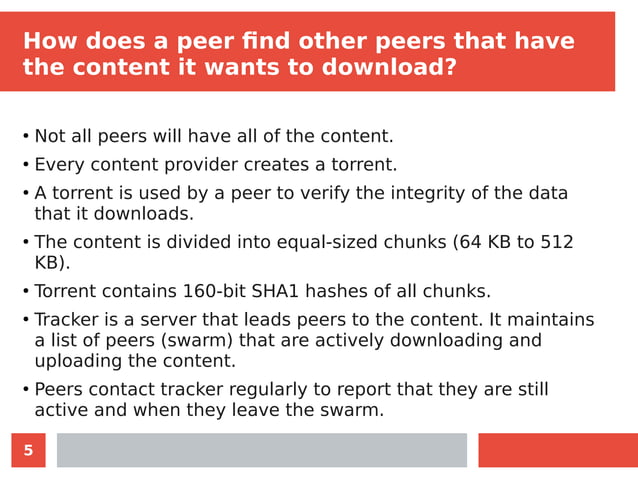 How does a peer find other peers that have the content it wants to download?

• Not all peers will have all of the content.

• Every content provider creates a torrent.

• A torrent is used by a peer to verify the integrity of the data that it downloads.

• The content is divided into equal-sized chunks (64 KB to 512 KB).

• Torrent contains 160-bit SHA1 hashes of all chunks.

• Tracker is a server that leads peers to the content. It maintains a list of peers (swarm) that are actively downloading and uploading the content.

• Peers contact tracker regularly to report that they are still active and when they leave the swarm.

5